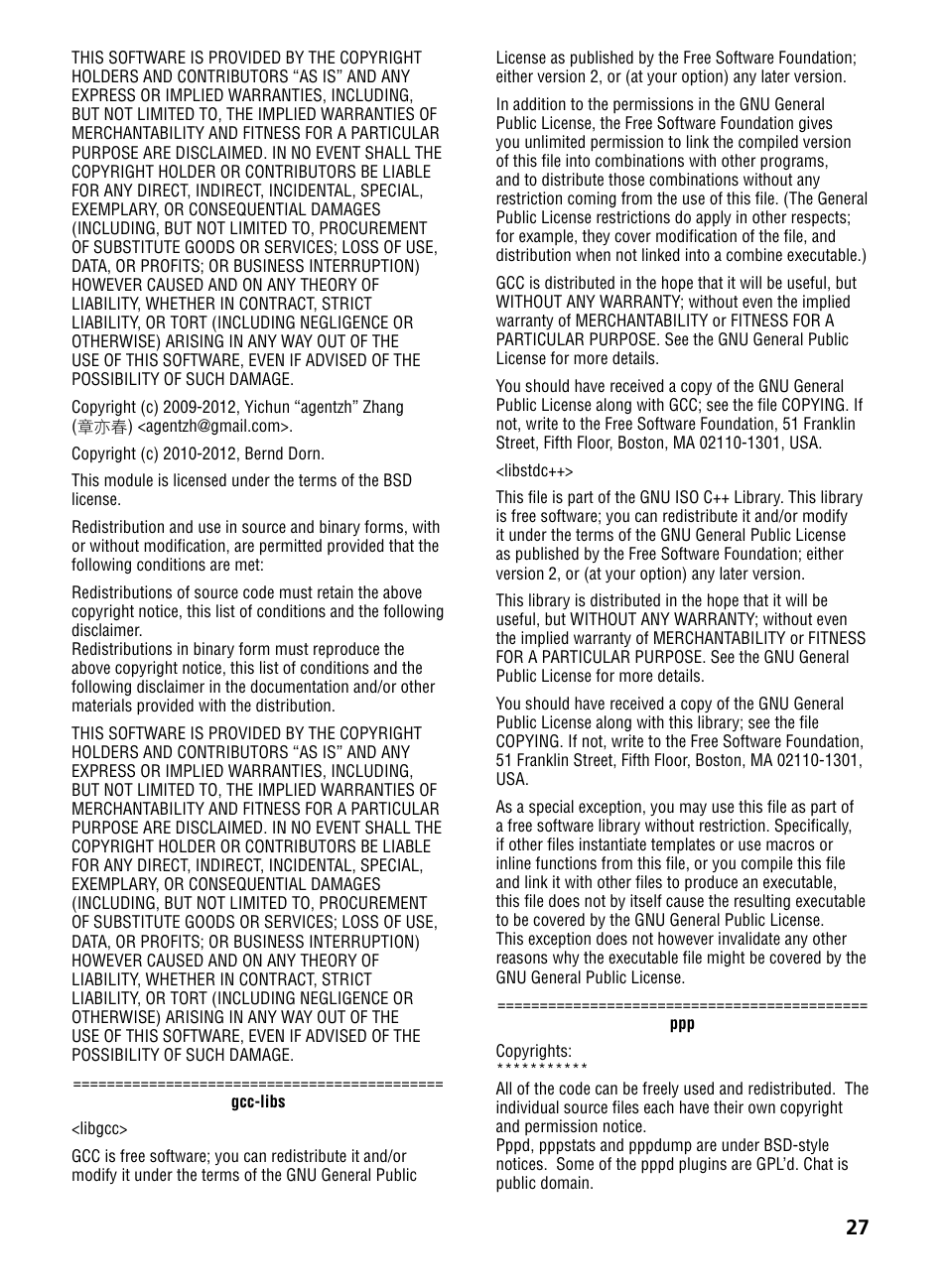 THIS SOFTWARE IS PROVIDED BY THE COPYRIGHT HOLDERS AND CONTRIBUTORS “AS IS” AND ANY EXPRESS OR IMPLIED WARRANTIES, INCLUDING, BUT NOT LIMITED TO, THE IMPLIED WARRANTIES OF MERCHANTABILITY AND FITNESS FOR A PARTICULAR PURPOSE ARE DISCLAIMED. IN NO EVENT SHALL THE COPYRIGHT HOLDER OR CONTRIBUTORS BE LIABLE FOR ANY DIRECT, INDIRECT, INCIDENTAL, SPECIAL, EXEMPLARY, OR CONSEQUENTIAL DAMAGES (INCLUDING, BUT NOT LIMITED TO, PROCUREMENT OF SUBSTITUTE GOODS OR SERVICES; LOSS OF USE, DATA, OR PROFITS; OR BUSINESS INTERRUPTION) HOWEVER CAUSED AND ON ANY THEORY OF LIABILITY, WHETHER IN CONTRACT, STRICT LIABILITY, OR TORT (INCLUDING NEGLIGENCE OR OTHERWISE) ARISING IN ANY WAY OUT OF THE USE OF THIS SOFTWARE, EVEN IF ADVISED OF THE POSSIBILITY OF SUCH DAMAGE.

Copyright (c) 2009-2012, Yichun “agentzh” Zhang (章亦春) <agentzh@gmail.com>.

Copyright (c) 2010-2012, Bernd Dorn.

This module is licensed under the terms of the BSD license.

Redistribution and use in source and binary forms, with or without modification, are permitted provided that the following conditions are met:

Redistributions of source code must retain the above copyright notice, this list of conditions and the following disclaimer.
Redistributions in binary form must reproduce the above copyright notice, this list of conditions and the following disclaimer in the documentation and/or other materials provided with the distribution.

THIS SOFTWARE IS PROVIDED BY THE COPYRIGHT HOLDERS AND CONTRIBUTORS “AS IS” AND ANY EXPRESS OR IMPLIED WARRANTIES, INCLUDING, BUT NOT LIMITED TO, THE IMPLIED WARRANTIES OF MERCHANTABILITY AND FITNESS FOR A PARTICULAR PURPOSE ARE DISCLAIMED. IN NO EVENT SHALL THE COPYRIGHT HOLDER OR CONTRIBUTORS BE LIABLE FOR ANY DIRECT, INDIRECT, INCIDENTAL, SPECIAL, EXEMPLARY, OR CONSEQUENTIAL DAMAGES (INCLUDING, BUT NOT LIMITED TO, PROCUREMENT OF SUBSTITUTE GOODS OR SERVICES; LOSS OF USE, DATA, OR PROFITS; OR BUSINESS INTERRUPTION) HOWEVER CAUSED AND ON ANY THEORY OF LIABILITY, WHETHER IN CONTRACT, STRICT LIABILITY, OR TORT (INCLUDING NEGLIGENCE OR OTHERWISE) ARISING IN ANY WAY OUT OF THE USE OF THIS SOFTWARE, EVEN IF ADVISED OF THE POSSIBILITY OF SUCH DAMAGE.

============================================
gcc-libs

<libgcc>

GCC is free software; you can redistribute it and/or modify it under the terms of the GNU General Public License as published by the Free Software Foundation; either version 2, or (at your option) any later version.

In addition to the permissions in the GNU General Public License, the Free Software Foundation gives you unlimited permission to link the compiled version of this file into combinations with other programs, and to distribute those combinations without any restriction coming from the use of this file. (The General Public License restrictions do apply in other respects; for example, they cover modification of the file, and distribution when not linked into a combine executable.)

GCC is distributed in the hope that it will be useful, but WITHOUT ANY WARRANTY; without even the implied warranty of MERCHANTABILITY or FITNESS FOR A PARTICULAR PURPOSE. See the GNU General Public License for more details.

You should have received a copy of the GNU General Public License along with GCC; see the file COPYING. If not, write to the Free Software Foundation, 51 Franklin Street, Fifth Floor, Boston, MA 02110-1301, USA.

<libstdc++>

This file is part of the GNU ISO C++ Library. This library is free software; you can redistribute it and/or modify it under the terms of the GNU General Public License as published by the Free Software Foundation; either version 2, or (at your option) any later version.

This library is distributed in the hope that it will be useful, but WITHOUT ANY WARRANTY; without even the implied warranty of MERCHANTABILITY or FITNESS FOR A PARTICULAR PURPOSE. See the GNU General Public License for more details.

You should have received a copy of the GNU General Public License along with this library; see the file COPYING. If not, write to the Free Software Foundation, 51 Franklin Street, Fifth Floor, Boston, MA 02110-1301, USA.

As a special exception, you may use this file as part of a free software library without restriction. Specifically, if other files instantiate templates or use macros or inline functions from this file, or you compile this file and link it with other files to produce an executable, this file does not by itself cause the resulting executable to be covered by the GNU General Public License.
This exception does not however invalidate any other reasons why the executable file might be covered by the GNU General Public License.

============================================
ppp

Copyrights:
***********

All of the code can be freely used and redistributed. The individual source files each have their own copyright and permission notice.
Pppd, pppstats and pppdump are under BSD-style notices. Some of the pppd plugins are GPL’d. Chat is public domain.

27